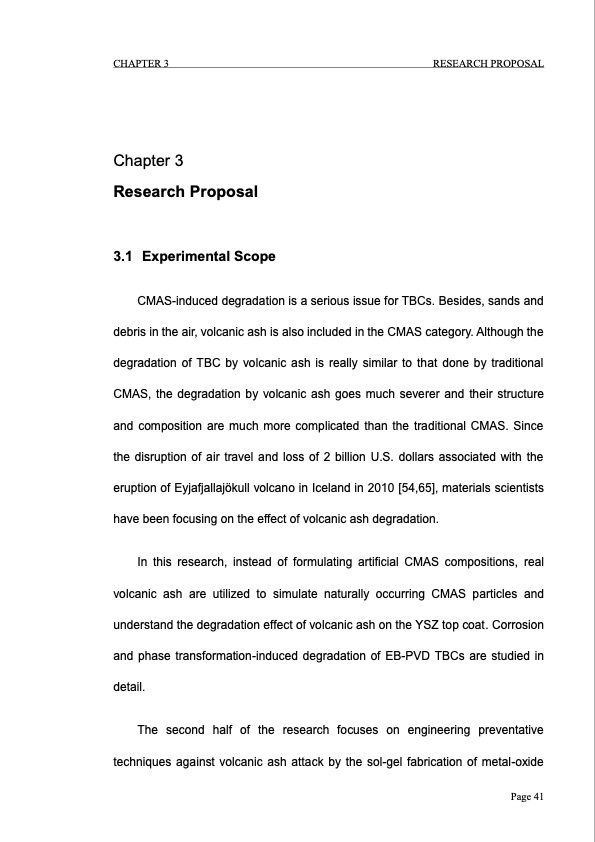 CHAPTER 3 RESEARCH PROPOSAL

Chapter 3
Research Proposal

3.1 Experimental Scope

CMAS-induced degradation is a serious issue for TBCs. Besides, sands and debris in the air, volcanic ash is also included in the CMAS category. Although the degradation of TBC by volcanic ash is really similar to that done by traditional CMAS, the degradation by volcanic ash goes much severer and their structure and composition are much more complicated than the traditional CMAS. Since the disruption of air travel and loss of 2 billion U.S. dollars associated with the eruption of Eyjafjallajökull volcano in Iceland in 2010 [54,65], materials scientists have been focusing on the effect of volcanic ash degradation.

In this research, instead of formulating artificial CMAS compositions, real volcanic ash are utilized to simulate naturally occurring CMAS particles and understand the degradation effect of volcanic ash on the YSZ top coat. Corrosion and phase transformation-induced degradation of EB-PVD TBCs are studied in detail.

The second half of the research focuses on engineering preventative techniques against volcanic ash attack by the sol-gel fabrication of metal-oxide

Page 41